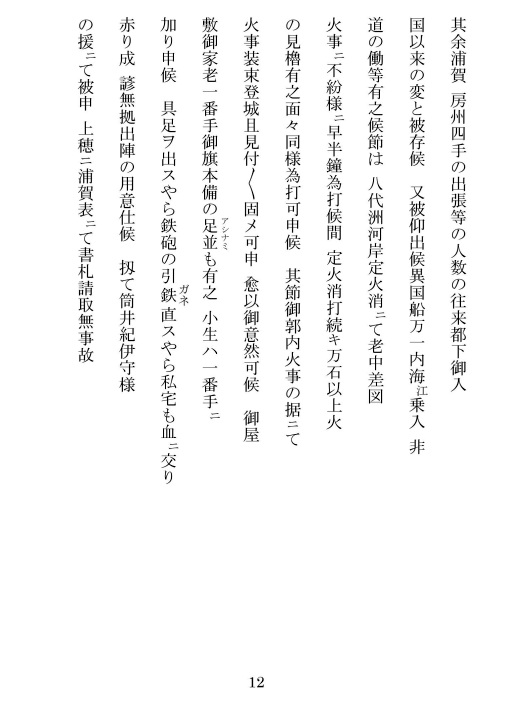 其余浦賀　房州四手の出張等の人数の往来都下御入

国以来の変と被存候　又被仰出候異国船万一内海江乗入　非

道の働等有之候節は　八代洲河岸定火消ニて老中差図

火事ニ不紛様ニ早半鐘為打候間　定火消打続キ万石以上火

の見櫓有之面々同様為打可申候　其節御郭内火事の据ニて

火事装束登城且見付〳〵固メ可申　愈以御意然可候　御屋

敷御家老一番手御旗本備の足並(アシナミ)も有之　小生ハ一番手ニ

加り申候　具足ヲ出スやら鉄砲の引鉄(ガネ)直スやら私宅も血ニ交り

赤り成　諺無拠出陣の用意仕候　扨て筒井紀伊守様

の援ニて被申　上穂ニ浦賀表ニて書札請取無事故

12